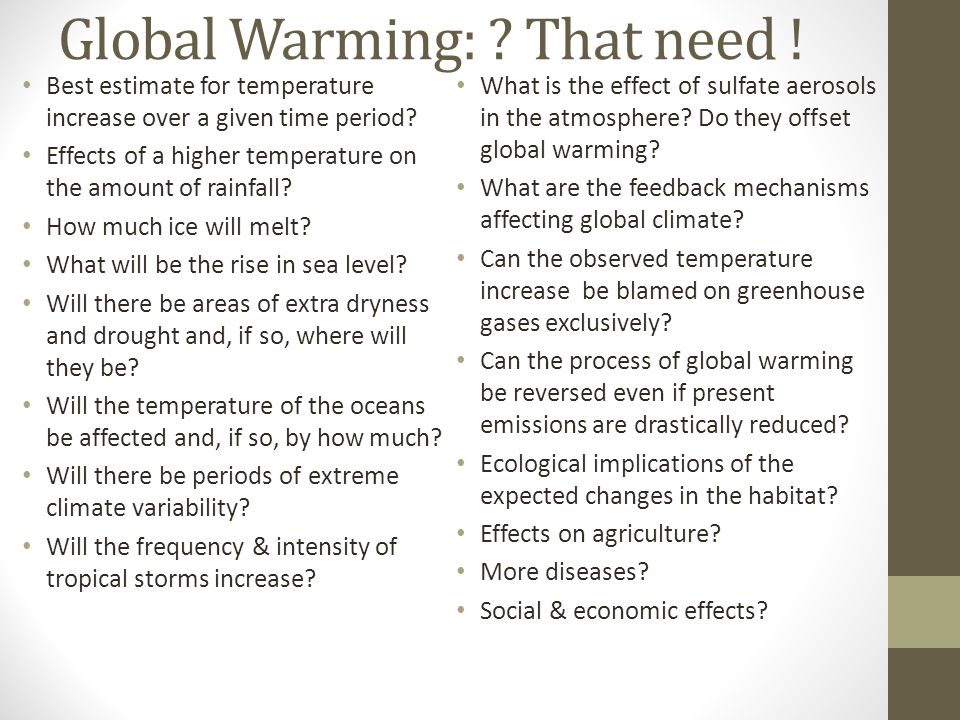 Global Warming: ? That need !

• Best estimate for temperature increase over a given time period?
• Effects of a higher temperature on the amount of rainfall?
• How much ice will melt?
• What will be the rise in sea level?
• Will there be areas of extra dryness and drought and, if so, where will they be?
• Will the temperature of the oceans be affected and, if so, by how much?
• Will there be periods of extreme climate variability?
• Will the frequency & intensity of tropical storms increase?

• What is the effect of sulfate aerosols in the atmosphere? Do they offset global warming?
• What are the feedback mechanisms affecting global climate?
• Can the observed temperature increase be blamed on greenhouse gases exclusively?
• Can the process of global warming be reversed even if present emissions are drastically reduced?
• Ecological implications of the expected changes in the habitat?
• Effects on agriculture?
• More diseases?
• Social & economic effects?